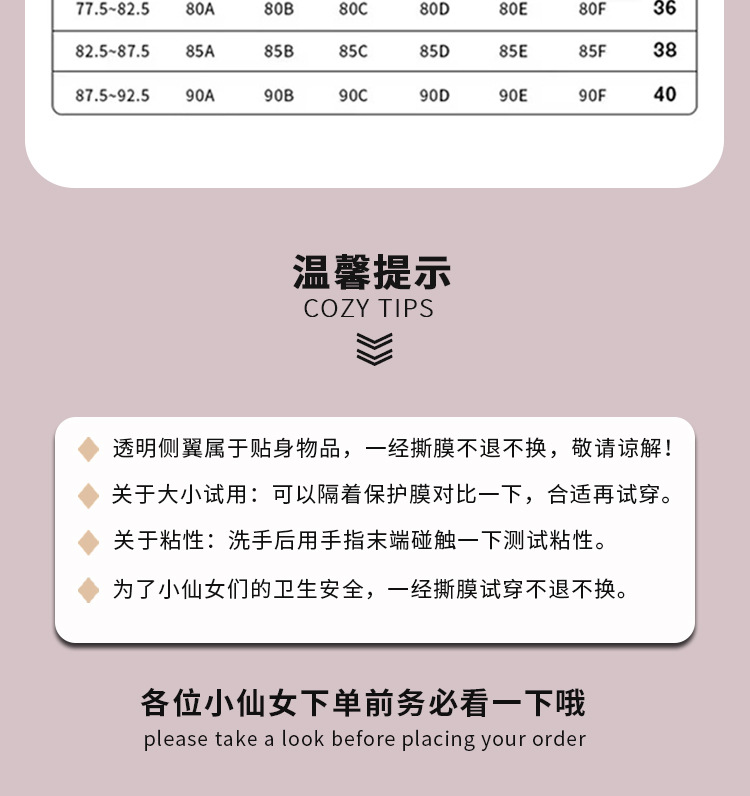 | 77.5~82.5 | 80A | 80B | 80C | 80D | 80E | 80F | 36 |
|---|---|---|---|---|---|---|---|
| 82.5~87.5 | 85A | 85B | 85C | 85D | 85E | 85F | 38 |
| 87.5~92.5 | 90A | 90B | 90C | 90D | 90E | 90F | 40 |

温馨提示
COZY TIPS

透明侧翼属于贴身物品，一经撕膜不退不换，敬请谅解！

关于大小试用：可以隔着保护膜对比一下，合适再试穿。

关于粘性：洗手后用手指末端碰触一下测试粘性。

为了小仙女们的卫生安全，一经撕膜试穿不退不换。

各位小仙女下单前务必看一下哦
please take a look before placing your order